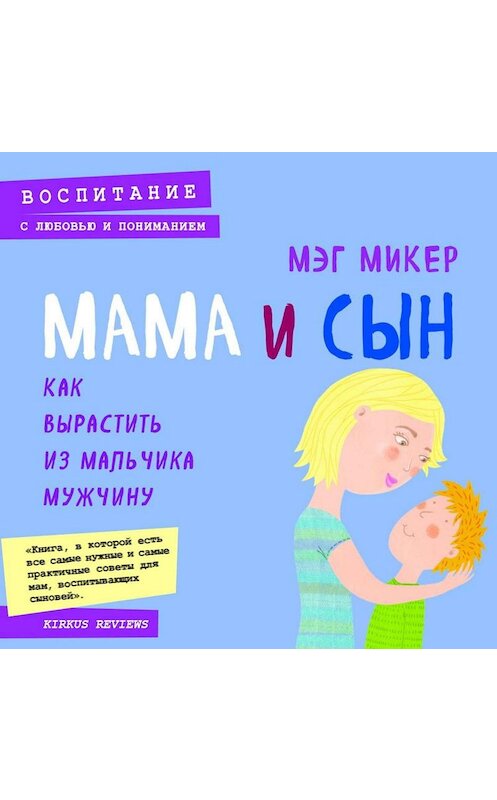 ВОСПИТАНИЕ

С ЛЮБОВЬЮ И ПОНИМАНИЕМ

МЭГ МИКЕР

МАМА И СЫН

КАК ВЫРАСТИТЬ ИЗ МАЛЬЧИКА МУЖЧИНУ

«Книга, в которой есть все самые нужные и самые практичные советы для мам, воспитывающих сыновей».

KIRKUS REVIEWS